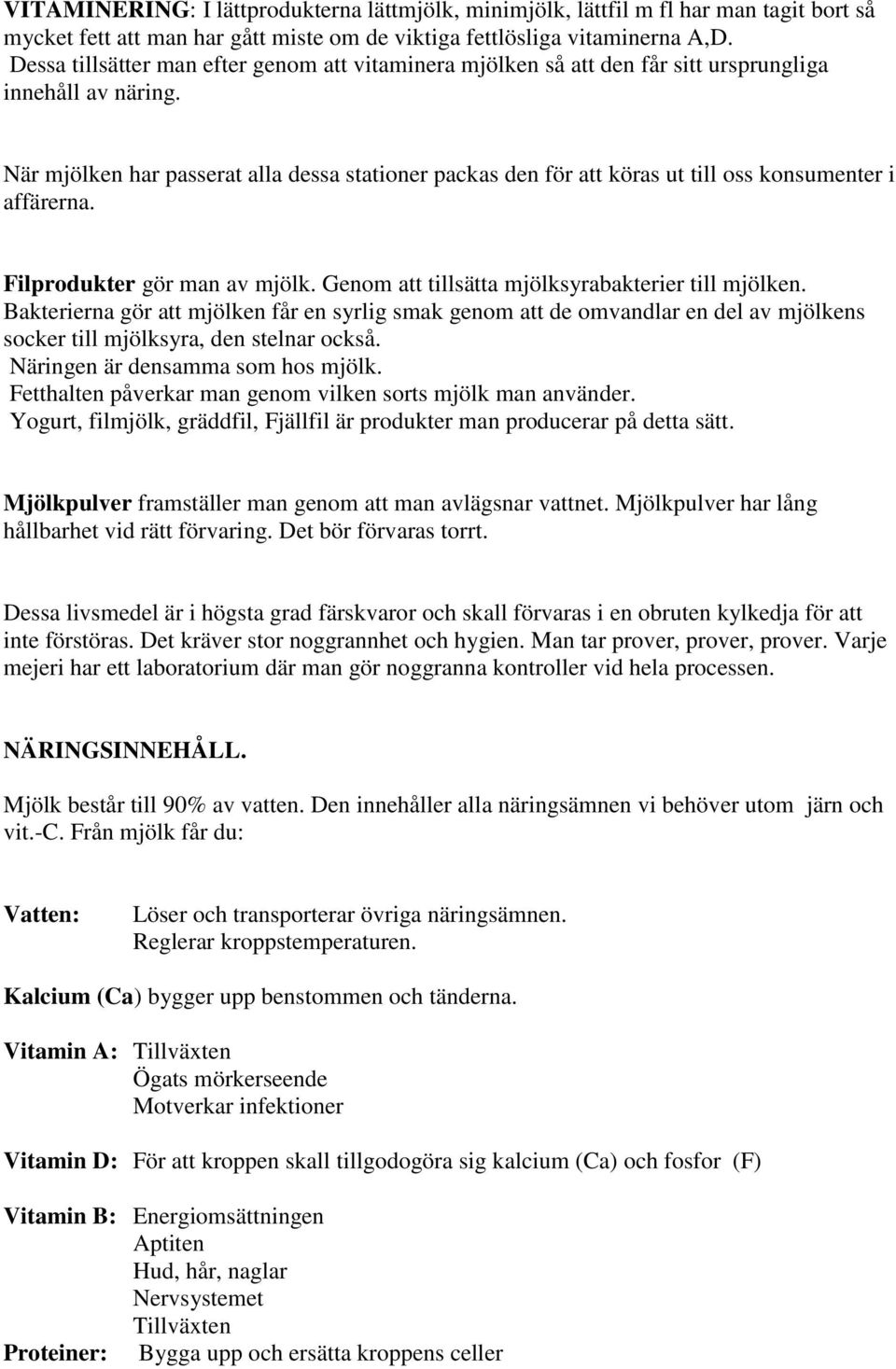 VITAMINERING: I lättprodukterna lättmjölk, minimjölk, lättfil m fl har man tagit bort så mycket fett att man har gått miste om de viktiga fettlösliga vitaminerna A,D. Dessa tillsätter man efter genom att vitaminera mjölken så att den får sitt ursprungliga innehåll av näring.

När mjölken har passerat alla dessa stationer packas den för att köras ut till oss konsumenter i affärerna.

Filprodukter gör man av mjölk. Genom att tillsätta mjölksyrabakterier till mjölken. Bakterierna gör att mjölken får en syrlig smak genom att de omvandlar en del av mjölkens socker till mjölksyra, den stelnar också.
Näringen är densamma som hos mjölk.
Fetthalten påverkar man genom vilken sorts mjölk man använder.
Yogurt, filmjölk, gräddfil, Fjällfil är produkter man producerar på detta sätt.

Mjölkpulver framställer man genom att man avlägsnar vattnet. Mjölkpulver har lång hållbarhet vid rätt förvaring. Det bör förvaras torrt.

Dessa livsmedel är i högsta grad färskvaror och skall förvaras i en obruten kylkedja för att inte förstöras. Det kräver stor noggrannhet och hygien. Man tar prover, prover, prover. Varje mejeri har ett laboratorium där man gör noggranna kontroller vid hela processen.

NÄRINGSINNEHÅLL.

Mjölk består till 90% av vatten. Den innehåller alla näringsämnen vi behöver utom järn och vit.-C. Från mjölk får du:

Vatten: Löser och transporterar övriga näringsämnen.
Reglerar kroppstemperaturen.

Kalcium (Ca) bygger upp benstommen och tänderna.

Vitamin A: Tillväxten
Ögats mörkerseende
Motverkar infektioner

Vitamin D: För att kroppen skall tillgodogöra sig kalcium (Ca) och fosfor (F)

Vitamin B: Energiomsättningen
Aptiten
Hud, hår, naglar
Nervsystemet
Tillväxten

Proteiner: Bygga upp och ersätta kroppens celler